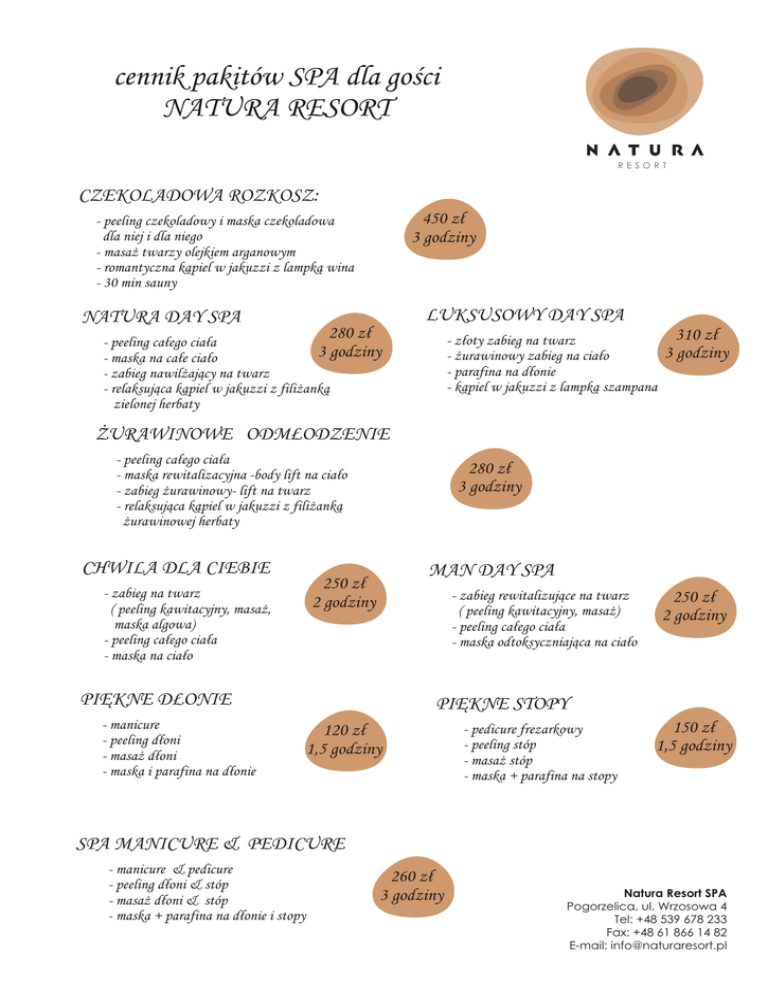 cennik pakitów SPA dla gości
NATURA RESORT

NATURA
RESORT

CZEKOLADOWA ROZKOSZ:

- peeling czekoladowy i maska czekoladowa dla niej i dla niego
- masaż twarzy olejkiem arganowym
- romantyczna kąpiel w jakuzzi z lampką wina
- 30 min sauny

450 zł
3 godziny

NATURA DAY SPA

- peeling całego ciała
- maska na całe ciało
- zabieg nawilżający na twarz
- relaksująca kąpiel w jakuzzi z filiżanką zielonej herbaty

280 zł
3 godziny

LUKSUSOWY DAY SPA

- złoty zabieg na twarz
- żurawinowy zabieg na ciało
- parafina na dłonie
- kąpiel w jakuzzi z lampką szampana

310 zł
3 godziny

ŻURAWINOWE ODMŁODZENIE

- peeling całego ciała
- maska rewitalizacyjna -body lift na ciało
- zabieg żurawinowy- lift na twarz
- relaksująca kąpiel w jakuzzi z filiżanką żurawinowej herbaty

280 zł
3 godziny

CHWILA DLA CIEBIE

- zabieg na twarz ( peeling kawitacyjny, masaż, maska algowa)
- peeling całego ciała
- maska na ciało

250 zł
2 godziny

MAN DAY SPA

- zabieg rewitalizujące na twarz ( peeling kawitacyjny, masaż)
- peeling całego ciała
- maska odtoksyczniająca na ciało

250 zł
2 godziny

PIĘKNE DŁONIE

- manicure
- peeling dłoni
- masaż dłoni
- maska i parafina na dłonie

120 zł
1,5 godziny

PIĘKNE STOPY

- pedicure frezarkowy
- peeling stóp
- masaż stóp
- maska + parafina na stopy

150 zł
1,5 godziny

SPA MANICURE & PEDICURE

- manicure & pedicure
- peeling dłoni & stóp
- masaż dłoni & stóp
- maska + parafina na dłonie i stopy

260 zł
3 godziny

Natura Resort SPA
Pogorzelica, ul. Wrzosowa 4
Tel: +48 539 678 233
Fax: +48 61 866 14 82
E-mail: info@naturaresort.pl